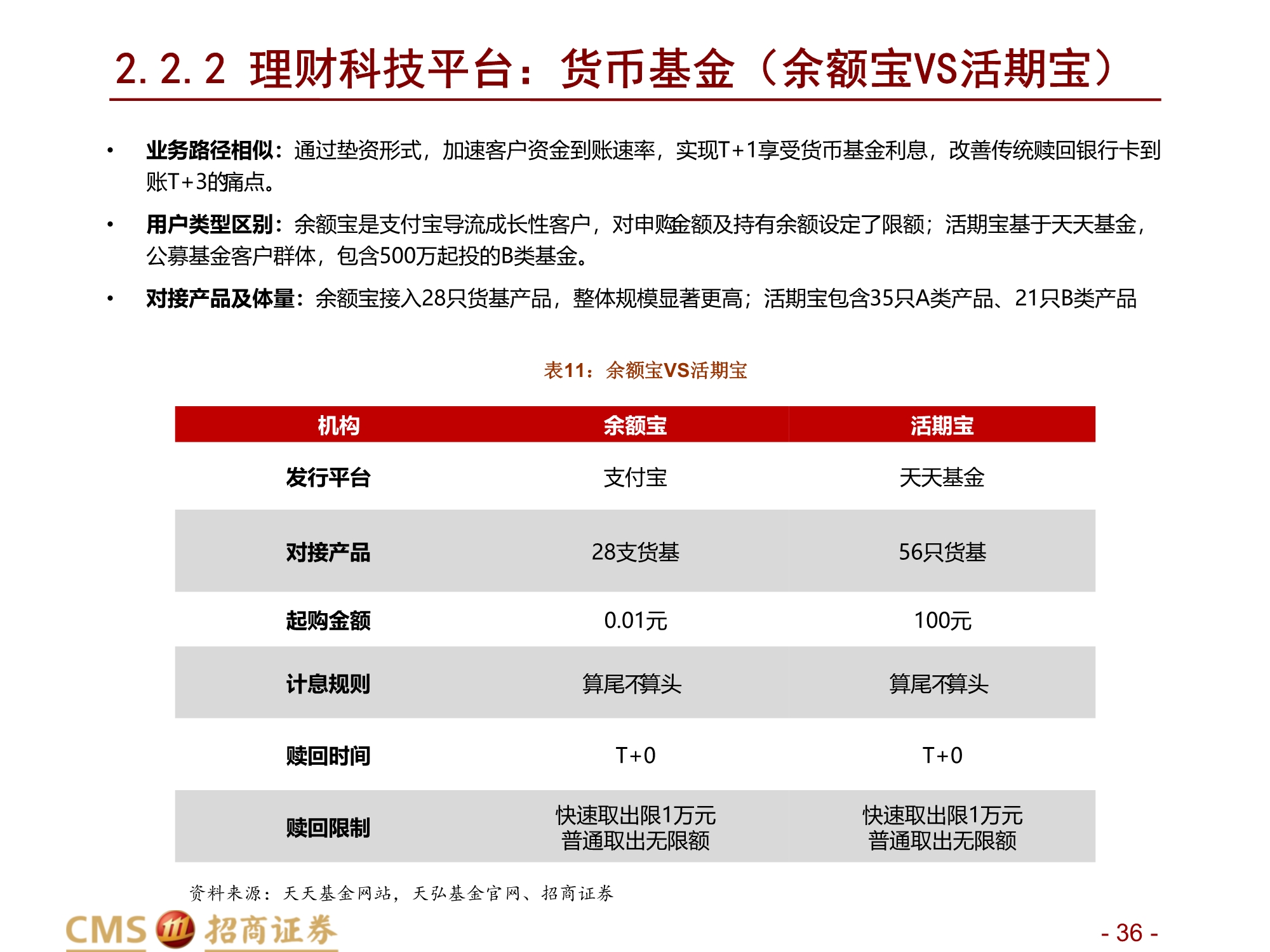 2.2.2 理财科技平台：货币基金（余额宝VS活期宝）

• 业务路径相似：通过垫资形式，加速客户资金到账速率，实现T+1享受货币基金利息，改善传统赎回银行卡到账T+3的痛点。

• 用户类型区别：余额宝是支付宝导流成长性客户，对申购金额及持有余额设定了限额；活期宝基于天天基金，公募基金客户群体，包含500万起投的B类基金。

• 对接产品及体量：余额宝接入28只货基产品，整体规模显著更高；活期宝包含35只A类产品、21只B类产品

表11：余额宝VS活期宝

| 机构 | 余额宝 | 活期宝 |
|---|---|---|
| 发行平台 | 支付宝 | 天天基金 |
| 对接产品 | 28支货基 | 56只货基 |
| 起购金额 | 0.01元 | 100元 |
| 计息规则 | 算尾不算头 | 算尾不算头 |
| 赎回时间 | T+0 | T+0 |
| 赎回限制 | 快速取出限1万元 普通取出无限额 | 快速取出限1万元 普通取出无限额 |

资料来源：天天基金网站，天弘基金官网、招商证券

CMS 招商证券

- 36 -